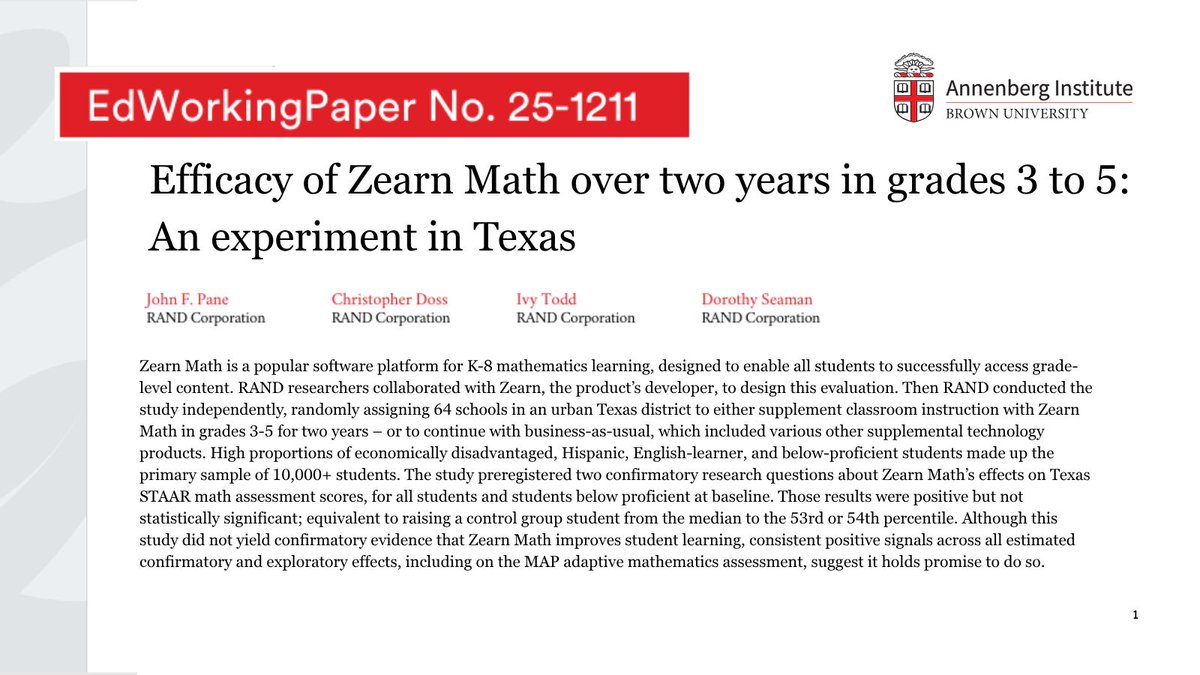 EdWorkingPaper No. 25-1211

Annenberg Institute
BROWN UNIVERSITY

Efficacy of Zearn Math over two years in grades 3 to 5: An experiment in Texas

John F. Pane
RAND Corporation

Christopher Doss
RAND Corporation

Ivy Todd
RAND Corporation

Dorothy Seaman
RAND Corporation

Zearn Math is a popular software platform for K-8 mathematics learning, designed to enable all students to successfully access grade-level content. RAND researchers collaborated with Zearn, the product's developer, to design this evaluation. Then RAND conducted the study independently, randomly assigning 64 schools in an urban Texas district to either supplement classroom instruction with Zearn Math in grades 3-5 for two years – or to continue with business-as-usual, which included various other supplemental technology products. High proportions of economically disadvantaged, Hispanic, English-learner, and below-proficient students made up the primary sample of 10,000+ students. The study preregistered two confirmatory research questions about Zearn Math's effects on Texas STAAR math assessment scores, for all students and students below proficient at baseline. Those results were positive but not statistically significant; equivalent to raising a control group student from the median to the 53rd or 54th percentile. Although this study did not yield confirmatory evidence that Zearn Math improves student learning, consistent positive signals across all estimated confirmatory and exploratory effects, including on the MAP adaptive mathematics assessment, suggest it holds promise to do so.

1